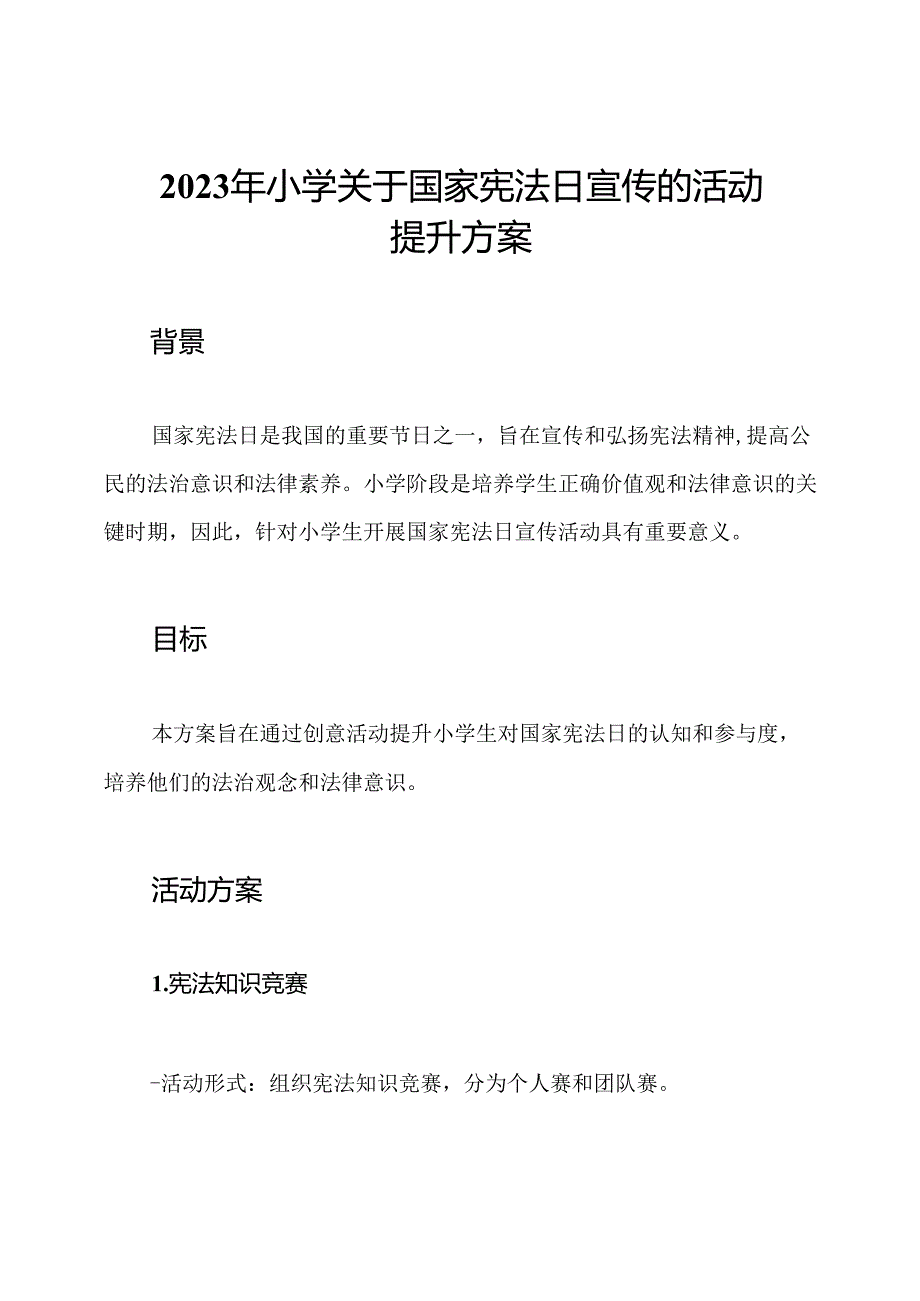 2023年小学关于国家宪法日宣传的活动提升方案

背景

国家宪法日是我国的重要节日之一，旨在宣传和弘扬宪法精神，提高公民的法治意识和法律素养。小学阶段是培养学生正确价值观和法律意识的关键时期，因此，针对小学生开展国家宪法日宣传活动具有重要意义。

目标

本方案旨在通过创意活动提升小学生对国家宪法日的认知和参与度，培养他们的法治观念和法律意识。

活动方案

1.宪法知识竞赛

-活动形式：组织宪法知识竞赛，分为个人赛和团队赛。